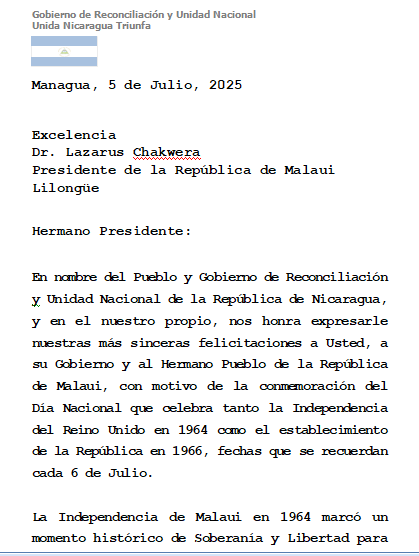 Gobierno de Reconciliación y Unidad Nacional
Unida Nicaragua Triunfa

Managua, 5 de Julio, 2025

Excelencia
Dr. Lazarus Chakwera
Presidente de la República de Malaui
Lilongüe

Hermano Presidente:

En nombre del Pueblo y Gobierno de Reconciliación y Unidad Nacional de la República de Nicaragua, y en el nuestro propio, nos honra expresarle nuestras más sinceras felicitaciones a Usted, a su Gobierno y al Hermano Pueblo de la República de Malaui, con motivo de la conmemoración del Día Nacional que celebra tanto la Independencia del Reino Unido en 1964 como el establecimiento de la República en 1966, fechas que se recuerdan cada 6 de Julio.

La Independencia de Malaui en 1964 marcó un momento histórico de Soberanía y Libertad para